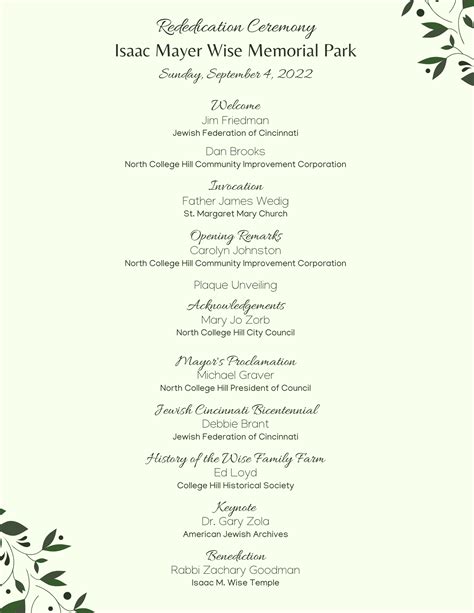 Rededication Ceremony
Isaac Mayer Wise Memorial Park
Sunday, September 4, 2022

Welcome
Jim Friedman
Jewish Federation of Cincinnati

Dan Brooks
North College Hill Community Improvement Corporation

Invocation
Father James Wedig
St. Margaret Mary Church

Opening Remarks
Carolyn Johnston
North College Hill Community Improvement Corporation

Plaque Unveiling

Acknowledgements
Mary Jo Zorb
North College Hill City Council

Mayor's Proclamation
Michael Graver
North College Hill President of Council

Jewish Cincinnati Bicentennial
Debbie Brant
Jewish Federation of Cincinnati

History of the Wise Family Farm
Ed Loyd
College Hill Historical Society

Keynote
Dr. Gary Zola
American Jewish Archives

Benediction
Rabbi Zachary Goodman
Isaac M. Wise Temple